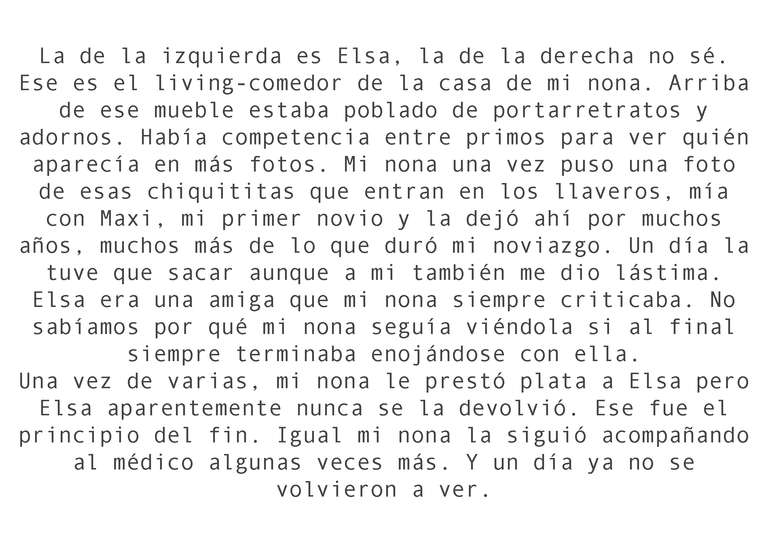 La de la izquierda es Elsa, la de la derecha no sé. Ese es el living-comedor de la casa de mi nona. Arriba de ese mueble estaba poblado de portarretratos y adornos. Había competencia entre primos para ver quién aparecía en más fotos. Mi nona una vez puso una foto de esas chiquititas que entran en los llaveros, mía con Maxi, mi primer novio y la dejó ahí por muchos años, muchos más de lo que duró mi noviazgo. Un día la tuve que sacar aunque a mi también me dio lástima. Elsa era una amiga que mi nona siempre criticaba. No sabíamos por qué mi nona seguía viéndola si al final siempre terminaba enojándose con ella.
Una vez de varias, mi nona le prestó plata a Elsa pero Elsa aparentemente nunca se la devolvió. Ese fue el principio del fin. Igual mi nona la siguió acompañando al médico algunas veces más. Y un día ya no se volvieron a ver.